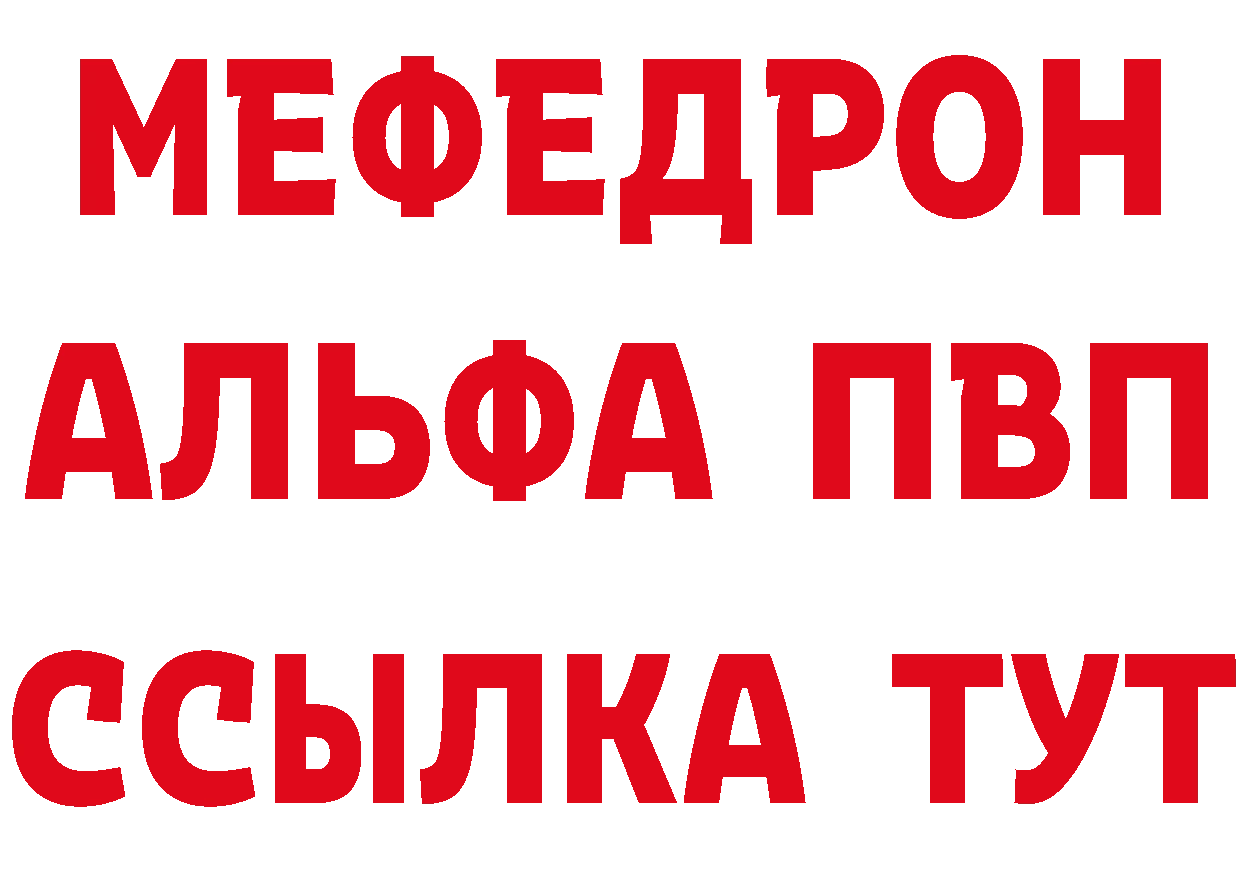 МЕФЕДРОН
АЛЬФА ПВП
ССЫЛКА ТУТ